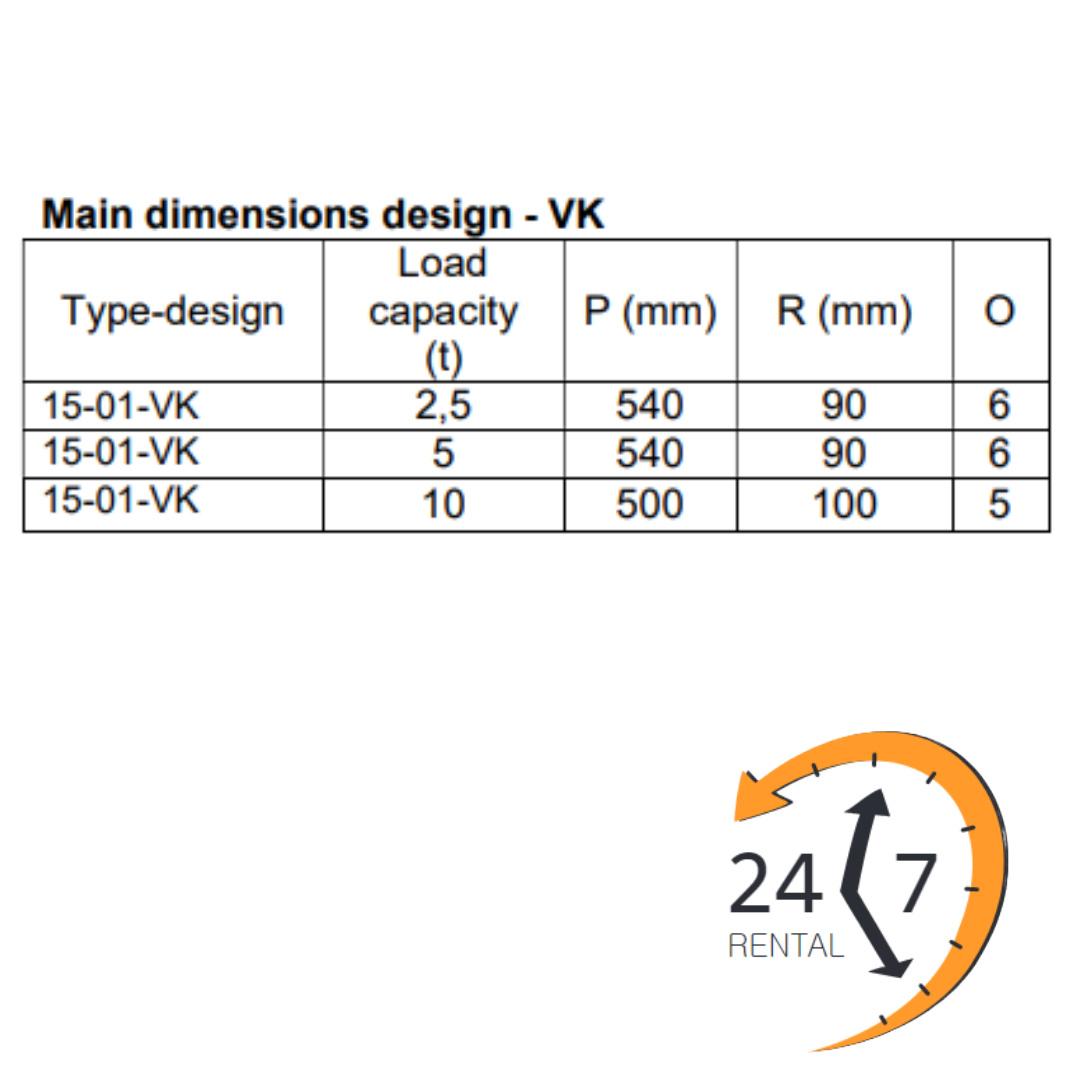 Main dimensions design - VK

| Type-design | Load capacity (t) | P (mm) | R (mm) | O |
|---|---|---|---|---|
| 15-01-VK | 2,5 | 540 | 90 | 6 |
| 15-01-VK | 5 | 540 | 90 | 6 |
| 15-01-VK | 10 | 500 | 100 | 5 |

24 7
RENTAL